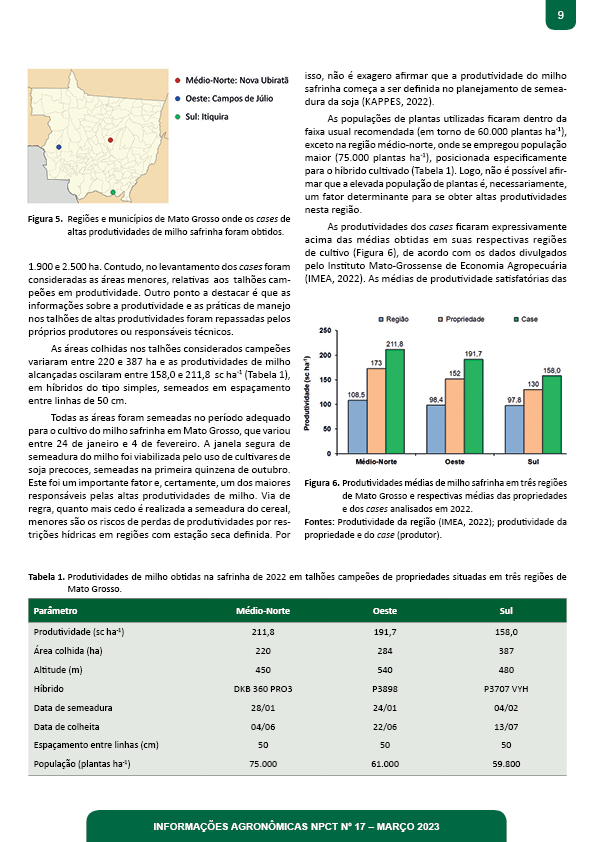 9

Médio-Norte: Nova Ubiratã
Oeste: Campos de Júlio
Sul: Itiquira

**Figura 5.** Regiões e municípios de Mato Grosso onde os *cases* de altas produtividades de milho safrinha foram obtidos.

1.900 e 2.500 ha. Contudo, no levantamento dos *cases* foram consideradas as áreas menores, relativas aos talhões campeões em produtividade. Outro ponto a destacar é que as informações sobre a produtividade e as práticas de manejo nos talhões de altas produtividades foram repassadas pelos próprios produtores ou responsáveis técnicos.

As áreas colhidas nos talhões considerados campeões variaram entre 220 e 387 ha e as produtividades de milho alcançadas oscilaram entre 158,0 e 211,8 sc ha$^{-1}$ (Tabela 1), em híbridos do tipo simples, semeados em espaçamento entre linhas de 50 cm.

Todas as áreas foram semeadas no período adequado para o cultivo do milho safrinha em Mato Grosso, que variou entre 24 de janeiro e 4 de fevereiro. A janela segura de semeadura do milho foi viabilizada pelo uso de cultivares de soja precoces, semeadas na primeira quinzena de outubro. Este foi um importante fator e, certamente, um dos maiores responsáveis pelas altas produtividades de milho. Via de regra, quanto mais cedo é realizada a semeadura do cereal, menores são os riscos de perdas de produtividades por restrições hídricas em regiões com estação seca definida. Por isso, não é exagero afirmar que a produtividade do milho safrinha começa a ser definida no planejamento de semeadura da soja (KAPPES, 2022).

As populações de plantas utilizadas ficaram dentro da faixa usual recomendada (em torno de 60.000 plantas ha$^{-1}$), exceto na região médio-norte, onde se empregou população maior (75.000 plantas ha$^{-1}$), posicionada especificamente para o híbrido cultivado (Tabela 1). Logo, não é possível afirmar que a elevada população de plantas é, necessariamente, um fator determinante para se obter altas produtividades nesta região.

As produtividades dos *cases* ficaram expressivamente acima das médias obtidas em suas respectivas regiões de cultivo (Figura 6), de acordo com os dados divulgados pelo Instituto Mato-Grossense de Economia Agropecuária (IMEA, 2022). As médias de produtividade satisfatórias das

Região   Propriedade   Case
Produtividade (sc ha$^{-1}$)
250
200
150
100
50
0
108,5  173  211,8
98,4  152  191,7
97,8  130  158,0
Médio-Norte   Oeste   Sul

**Figura 6.** Produtividades médias de milho safrinha em três regiões de Mato Grosso e respectivas médias das propriedades e dos *cases* analisados em 2022.
**Fontes:** Produtividade da região (IMEA, 2022); produtividade da propriedade e do *case* (produtor).

**Tabela 1.** Produtividades de milho obtidas na safrinha de 2022 em talhões campeões de propriedades situadas em três regiões de Mato Grosso.

| Parâmetro | Médio-Norte | Oeste | Sul |
|---|---|---|---|
| Produtividade (sc ha$^{-1}$) | 211,8 | 191,7 | 158,0 |
| Área colhida (ha) | 220 | 284 | 387 |
| Altitude (m) | 450 | 540 | 480 |
| Híbrido | DKB 360 PRO3 | P3898 | P3707 VYH |
| Data de semeadura | 28/01 | 24/01 | 04/02 |
| Data de colheita | 04/06 | 22/06 | 13/07 |
| Espaçamento entre linhas (cm) | 50 | 50 | 50 |
| População (plantas ha$^{-1}$) | 75.000 | 61.000 | 59.800 |

INFORMAÇÕES AGRONÔMICAS NPCT Nº 17 – MARÇO 2023